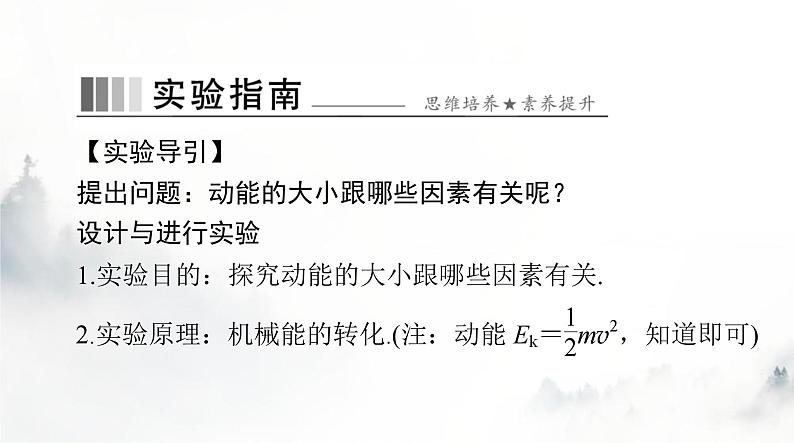 实验指南 思维培养★素养提升

【实验导引】

提出问题：动能的大小跟哪些因素有关呢？

设计与进行实验

1.实验目的：探究动能的大小跟哪些因素有关.

2.实验原理：机械能的转化.(注：动能 $E_k=\frac{1}{2}mv^2$，知道即可)